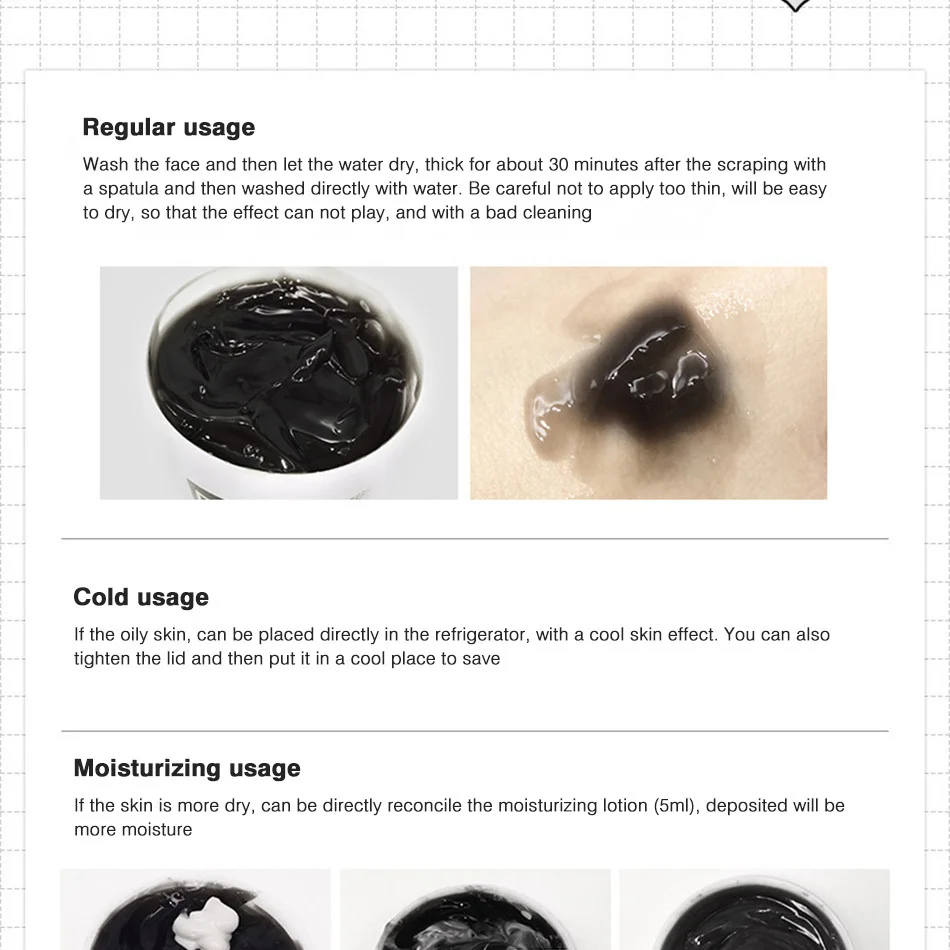 Regular usage

Wash the face and then let the water dry, thick for about 30 minutes after the scraping with a spatula and then washed directly with water. Be careful not to apply too thin, will be easy to dry, so that the effect can not play, and with a bad cleaning

Cold usage

If the oily skin, can be placed directly in the refrigerator, with a cool skin effect. You can also tighten the lid and then put it in a cool place to save

Moisturizing usage

If the skin is more dry, can be directly reconcile the moisturizing lotion (5ml), deposited will be more moisture